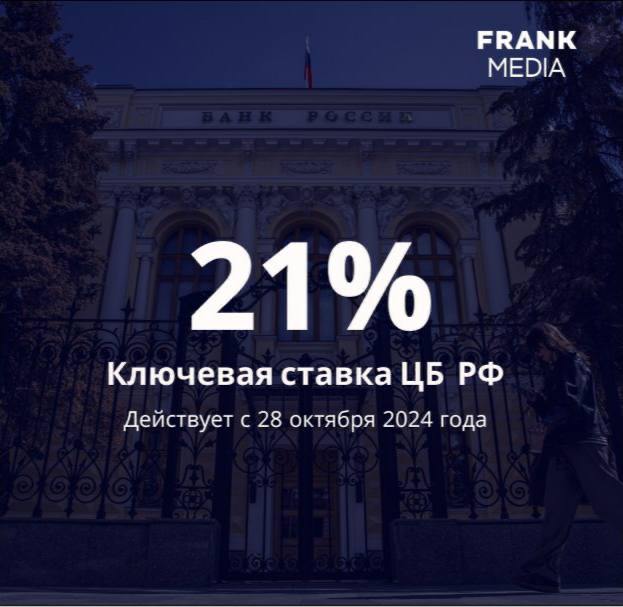 FRANK MEDIA

БАНК РОССИИ

21%

Ключевая ставка ЦБ РФ

Действует с 28 октября 2024 года